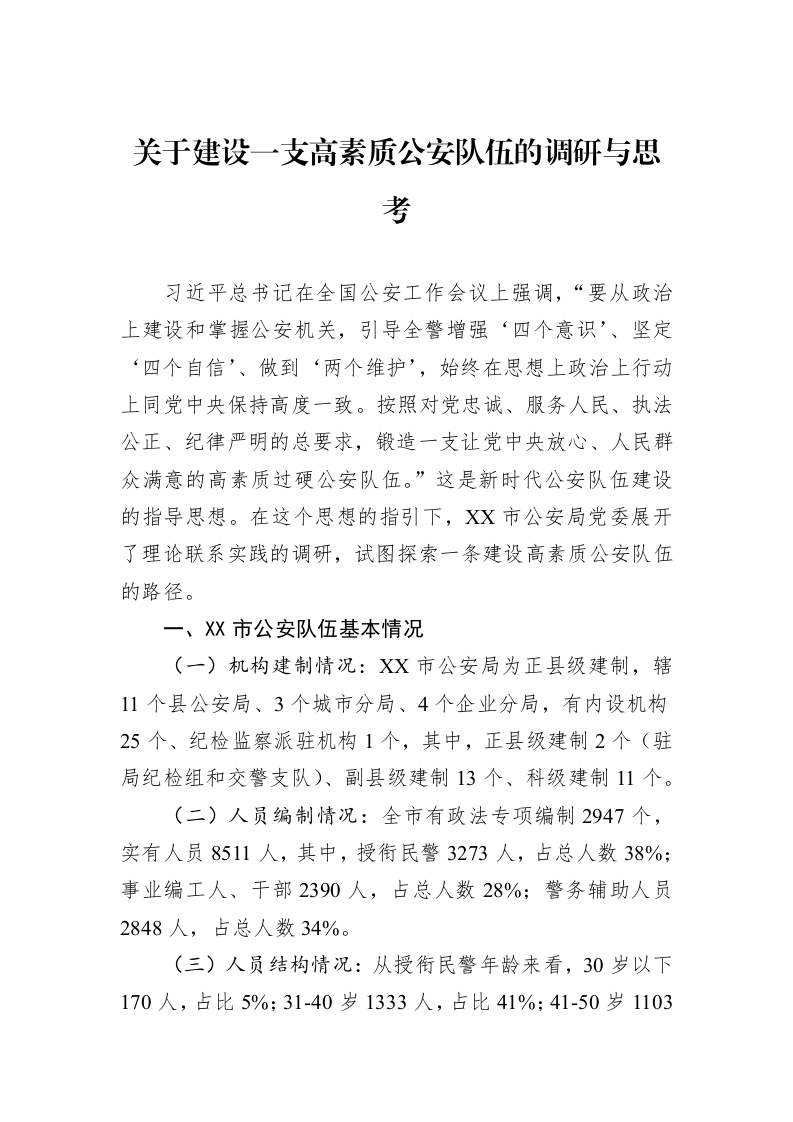 关于建设一支高素质公安队伍的调研与思考

习近平总书记在全国公安工作会议上强调，“要从政治上建设和掌握公安机关，引导全警增强‘四个意识’、坚定‘四个自信’、做到‘两个维护’，始终在思想上政治上行动上同党中央保持高度一致。按照对党忠诚、服务人民、执法公正、纪律严明的总要求，锻造一支让党中央放心、人民群众满意的高素质过硬公安队伍。”这是新时代公安队伍建设的指导思想。在这个思想的指引下，XX市公安局党委展开了理论联系实践的调研，试图探索一条建设高素质公安队伍的路径。

一、XX市公安队伍基本情况

（一）机构建制情况：XX市公安局为正县级建制，辖11个县公安局、3个城市分局、4个企业分局，有内设机构25个、纪检监察派驻机构1个，其中，正县级建制2个（驻局纪检组和交警支队）、副县级建制13个、科级建制11个。

（二）人员编制情况：全市有政法专项编制2947个，实有人员8511人，其中，授衔民警3273人，占总人数38%；事业编工人、干部2390人，占总人数28%；警务辅助人员2848人，占总人数34%。

（三）人员结构情况：从授衔民警年龄来看，30岁以下170人，占比5%；31-40岁1333人，占比41%；41-50岁1103